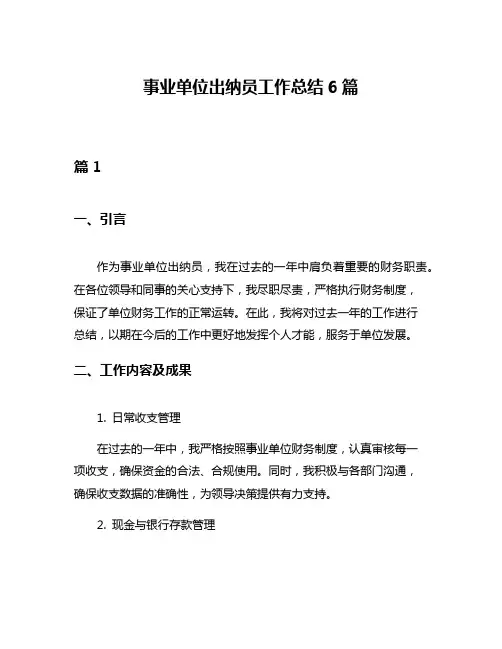 事业单位出纳员工作总结 6 篇

篇 1

一、引言

作为事业单位出纳员，我在过去的一年中肩负着重要的财务职责。在各位领导和同事的关心支持下，我尽职尽责，严格执行财务制度，保证了单位财务工作的正常运转。在此，我将对过去一年的工作进行总结，以期在今后的工作中更好地发挥个人才能，服务于单位发展。

二、工作内容及成果

1. 日常收支管理

在过去的一年中，我严格按照事业单位财务制度，认真审核每一项收支，确保资金的合法、合规使用。同时，我积极与各部门沟通，确保收支数据的准确性，为领导决策提供有力支持。

2. 现金与银行存款管理